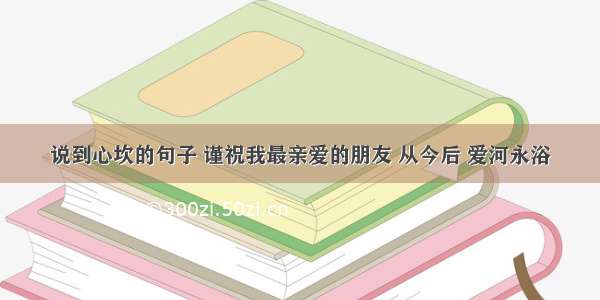 说到心坎的句子 谨祝我最亲爱的朋友 从今后 爱河永浴

©300zi.50zi.cn